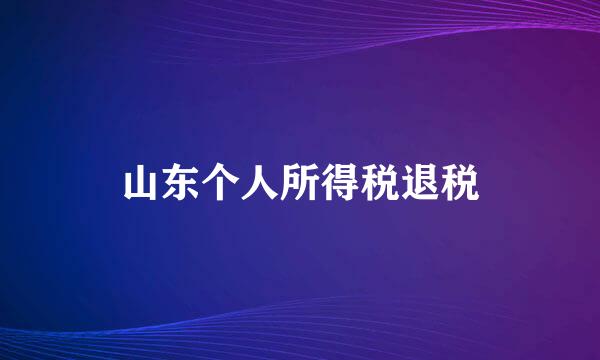 山东个人所得税退税